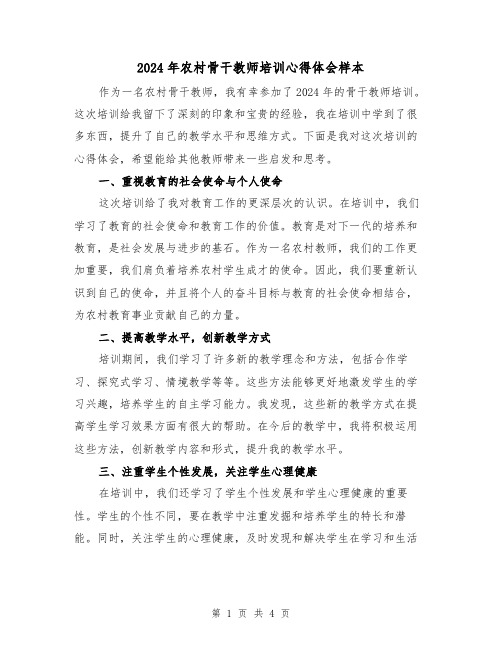 2024年农村骨干教师培训心得体会样本

作为一名农村骨干教师，我有幸参加了2024年的骨干教师培训。这次培训给我留下了深刻的印象和宝贵的经验，我在培训中学到了很多东西，提升了自己的教学水平和思维方式。下面是我对这次培训的心得体会，希望能给其他教师带来一些启发和思考。

一、重视教育的社会使命与个人使命

这次培训给了我对教育工作的更深层次的认识。在培训中，我们学习了教育的社会使命和教育工作的价值。教育是对下一代的培养和教育，是社会发展与进步的基石。作为一名农村教师，我们的工作更加重要，我们肩负着培养农村学生成才的使命。因此，我们要重新认识到自己的使命，并且将个人的奋斗目标与教育的社会使命相结合，为农村教育事业贡献自己的力量。

二、提高教学水平，创新教学方式

培训期间，我们学习了许多新的教学理念和方法，包括合作学习、探究式学习、情境教学等等。这些方法能够更好地激发学生的学习兴趣，培养学生的自主学习能力。我发现，这些新的教学方式在提高学生学习效果方面有很大的帮助。在今后的教学中，我将积极运用这些方法，创新教学内容和形式，提升我的教学水平。

三、注重学生个性发展，关注学生心理健康

在培训中，我们还学习了学生个性发展和学生心理健康的重要性。学生的个性不同，要在教学中注重发掘和培养学生的特长和潜能。同时，关注学生的心理健康，及时发现和解决学生在学习和生活

第 1 页 共 4 页